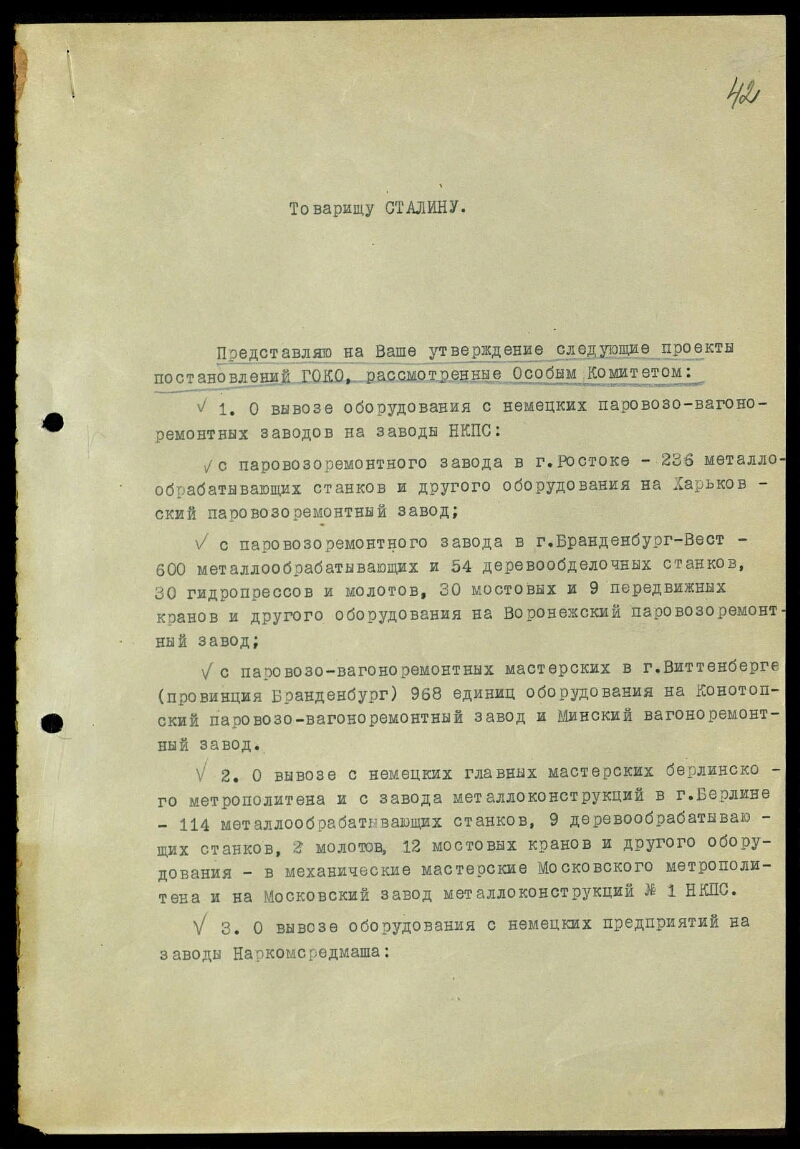 42

Товарищу СТАЛИНУ.

Представляю на Ваше утверждение следующие проекты постановлений ГОКО, рассмотренные Особым Комитетом:

√ 1. О вывозе оборудования с немецких паровозо-вагоноремонтных заводов на заводы НКПС:

√ с паровозоремонтного завода в г.Ростоке - 236 металлообрабатывающих станков и другого оборудования на Харьковский паровозоремонтный завод;

√ с паровозоремонтного завода в г.Бранденбург-Вест - 600 металлообрабатывающих и 54 деревообделочных станков, 30 гидропрессов и молотов, 30 мостовых и 9 передвижных кранов и другого оборудования на Воронежский паровозоремонтный завод;

√ с паровозо-вагоноремонтных мастерских в г.Виттенберге (провинция Бранденбург) 968 единиц оборудования на Конотопский паровозо-вагоноремонтный завод и Минский вагоноремонтный завод.

√ 2. О вывозе с немецких главных мастерских берлинского метрополитена и с завода металлоконструкций в г.Берлине - 114 металлообрабатывающих станков, 9 деревообрабатывающих станков, 2 молотов, 12 мостовых кранов и другого оборудования - в механические мастерские Московского метрополитена и на Московский завод металлоконструкций № 1 НКПС.

√ 3. О вывозе оборудования с немецких предприятий на заводы Наркомсредмаша: